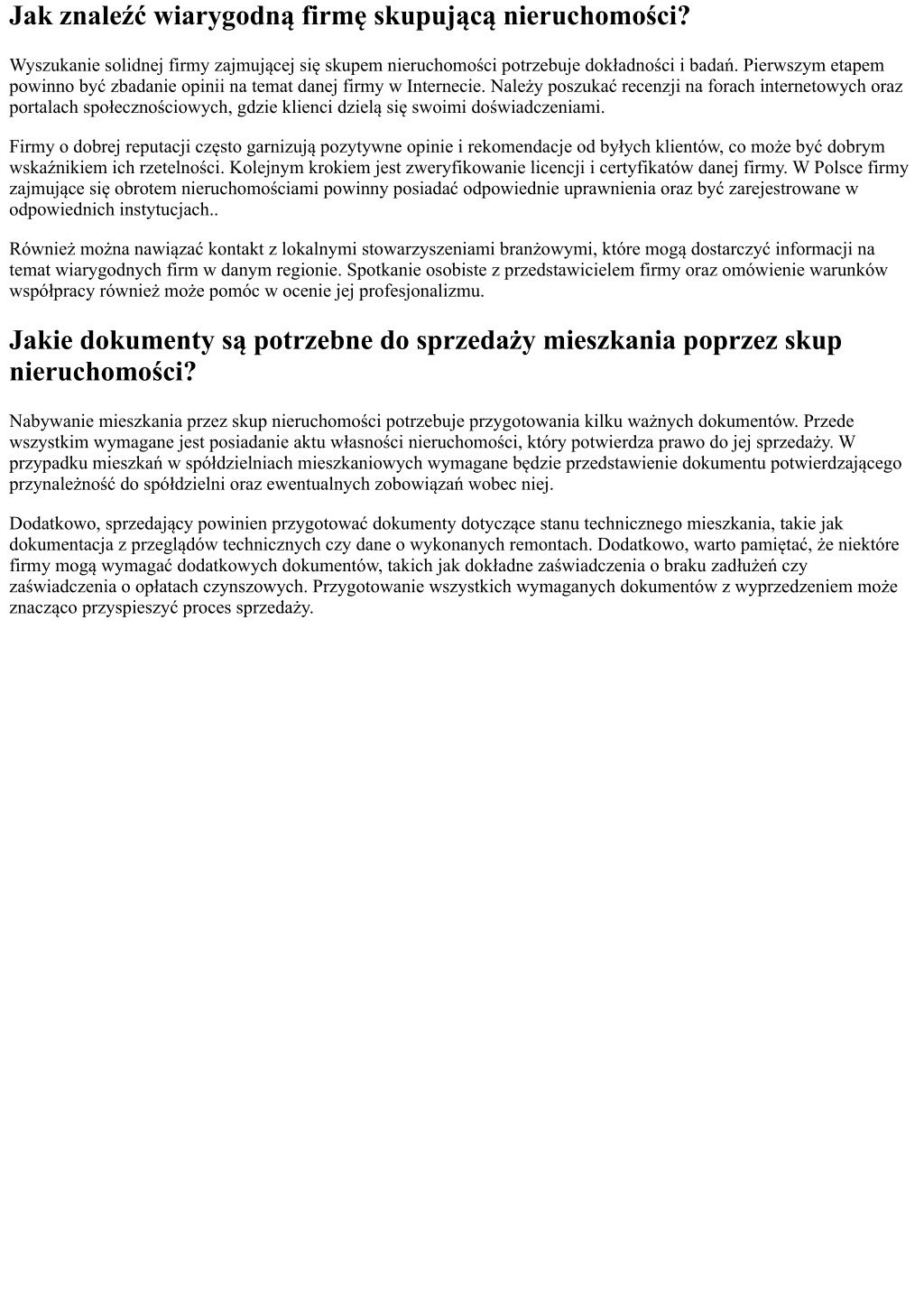 Jak znaleźć wiarygodną firmę skupującą nieruchomości?

Wyszukanie solidnej firmy zajmującej się skupem nieruchomości potrzebuje dokładności i badań. Pierwszym etapem powinno być zbadanie opinii na temat danej firmy w Internecie. Należy poszukać recenzji na forach internetowych oraz portalach społecznościowych, gdzie klienci dzielą się swoimi doświadczeniami.

Firmy o dobrej reputacji często garnizują pozytywne opinie i rekomendacje od byłych klientów, co może być dobrym wskaźnikiem ich rzetelności. Kolejnym krokiem jest zweryfikowanie licencji i certyfikatów danej firmy. W Polsce firmy zajmujące się obrotem nieruchomościami powinny posiadać odpowiednie uprawnienia oraz być zarejestrowane w odpowiednich instytucjach..

Również można nawiązać kontakt z lokalnymi stowarzyszeniami branżowymi, które mogą dostarczyć informacji na temat wiarygodnych firm w danym regionie. Spotkanie osobiste z przedstawicielem firmy oraz omówienie warunków współpracy również może pomóc w ocenie jej profesjonalizmu.

Jakie dokumenty są potrzebne do sprzedaży mieszkania poprzez skup nieruchomości?

Nabywanie mieszkania przez skup nieruchomości potrzebuje przygotowania kilku ważnych dokumentów. Przede wszystkim wymagane jest posiadanie aktu własności nieruchomości, który potwierdza prawo do jej sprzedaży. W przypadku mieszkań w spółdzielniach mieszkaniowych wymagane będzie przedstawienie dokumentu potwierdzającego przynależność do spółdzielni oraz ewentualnych zobowiązań wobec niej.

Dodatkowo, sprzedający powinien przygotować dokumenty dotyczące stanu technicznego mieszkania, takie jak dokumentacja z przeglądów technicznych czy dane o wykonanych remontach. Dodatkowo, warto pamiętać, że niektóre firmy mogą wymagać dodatkowych dokumentów, takich jak dokładne zaświadczenia o braku zadłużeń czy zaświadczenia o opłatach czynszowych. Przygotowanie wszystkich wymaganych dokumentów z wyprzedzeniem może znacząco przyspieszyć proces sprzedaży.